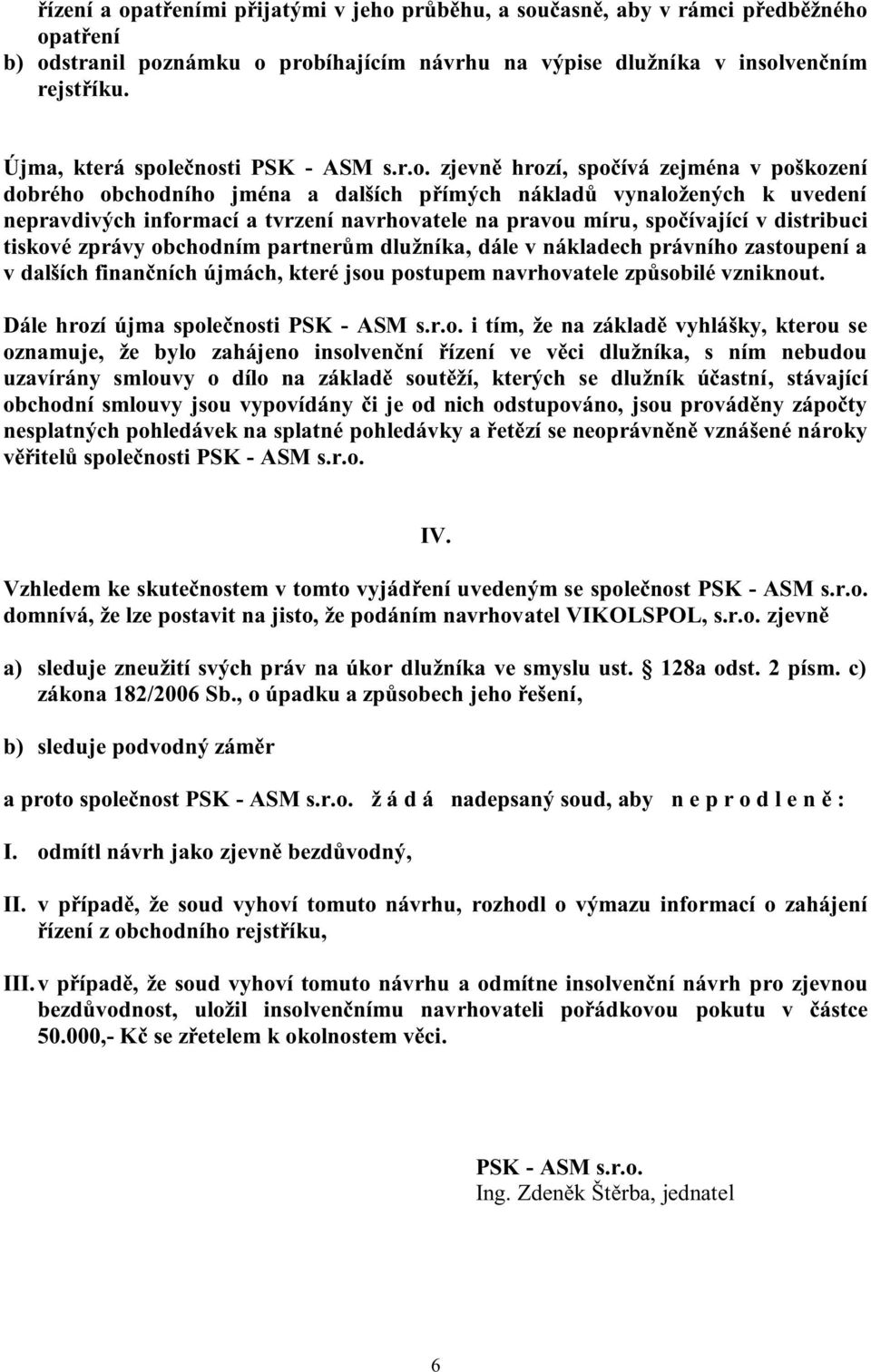 řízení a opatřeními přijatými v jeho průběhu, a současně, aby v rámci předběžného opatření
b) odstranil poznámku o probíhajícím návrhu na výpise dlužníka v insolvenčním rejstříku.

Újma, která společnosti PSK - ASM s.r.o. zjevně hrozí, spočívá zejména v poškození dobrého obchodního jména a dalších přímých nákladů vynaložených k uvedení nepravdivých informací a tvrzení navrhovatele na pravou míru, spočívající v distribuci tiskové zprávy obchodním partnerům dlužníka, dále v nákladech právního zastoupení a v dalších finančních újmách, které jsou postupem navrhovatele způsobilé vzniknout.

Dále hrozí újma společnosti PSK - ASM s.r.o. i tím, že na základě vyhlášky, kterou se oznamuje, že bylo zahájeno insolvenční řízení ve věci dlužníka, s ním nebudou uzavírány smlouvy o dílo na základě soutěží, kterých se dlužník účastní, stávající obchodní smlouvy jsou vypovídány či je od nich odstupováno, jsou prováděny zápočty nesplatných pohledávek na splatné pohledávky a řetězí se neoprávněně vznášené nároky věřitelů společnosti PSK - ASM s.r.o.

IV.

Vzhledem ke skutečnostem v tomto vyjádření uvedeným se společnost PSK - ASM s.r.o. domnívá, že lze postavit na jisto, že podáním navrhovatel VIKOLSPOL, s.r.o. zjevně

a) sleduje zneužití svých práv na úkor dlužníka ve smyslu ust. § 128a odst. 2 písm. c) zákona 182/2006 Sb., o úpadku a způsobech jeho řešení,

b) sleduje podvodný záměr

a proto společnost PSK - ASM s.r.o. ž á d á nadepsaný soud, aby n e p r o d l e n ě :

I. odmítl návrh jako zjevně bezdůvodný,

II. v případě, že soud vyhoví tomuto návrhu, rozhodl o výmazu informací o zahájení řízení z obchodního rejstříku,

III. v případě, že soud vyhoví tomuto návrhu a odmítne insolvenční návrh pro zjevnou bezdůvodnost, uložil insolvenčnímu navrhovateli pořádkovou pokutu v částce 50.000,- Kč se zřetelem k okolnostem věci.

PSK - ASM s.r.o.
Ing. Zdeněk Štěrba, jednatel

6